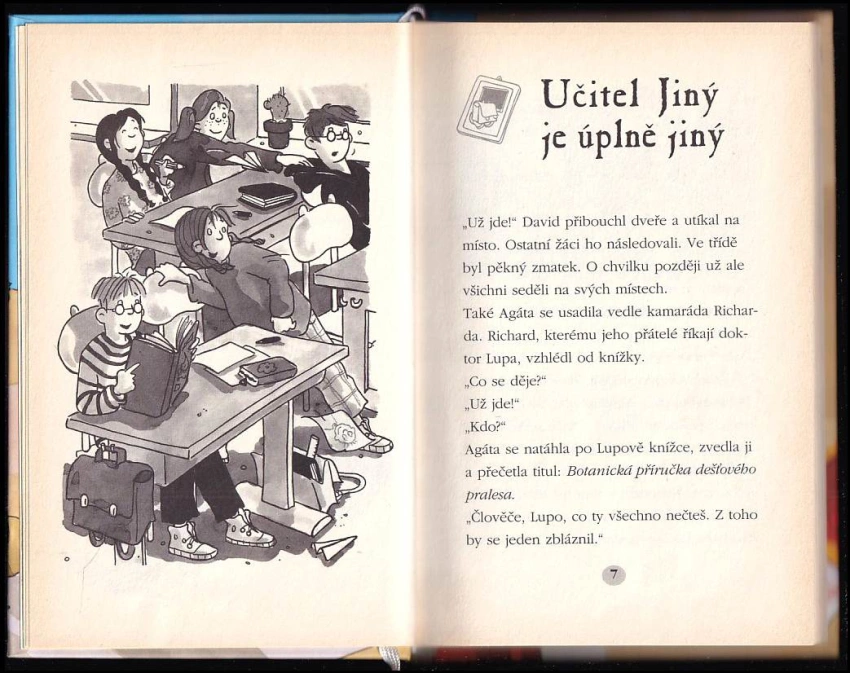 Učitel Jiný je úplně jiný

„Už jde!“ David přibouchl dveře a utíkal na místo. Ostatní žáci ho následovali. Ve třídě byl pěkný zmatek. O chvilku později už ale všichni seděli na svých místech.

Také Agáta se usadila vedle kamaráda Richarda. Richard, kterému jeho přátelé říkají doktor Lupa, vzhlédl od knížky.

„Co se děje?“

„Už jde!“

„Kdo?“

Agáta se natáhla po Lupově knížce, zvedla ji a přečetla titul: Botanická příručka dešťového pralesa.

„Člověče, Lupo, co ty všechno nečteš. Z toho by se jeden zbláznil.“

7